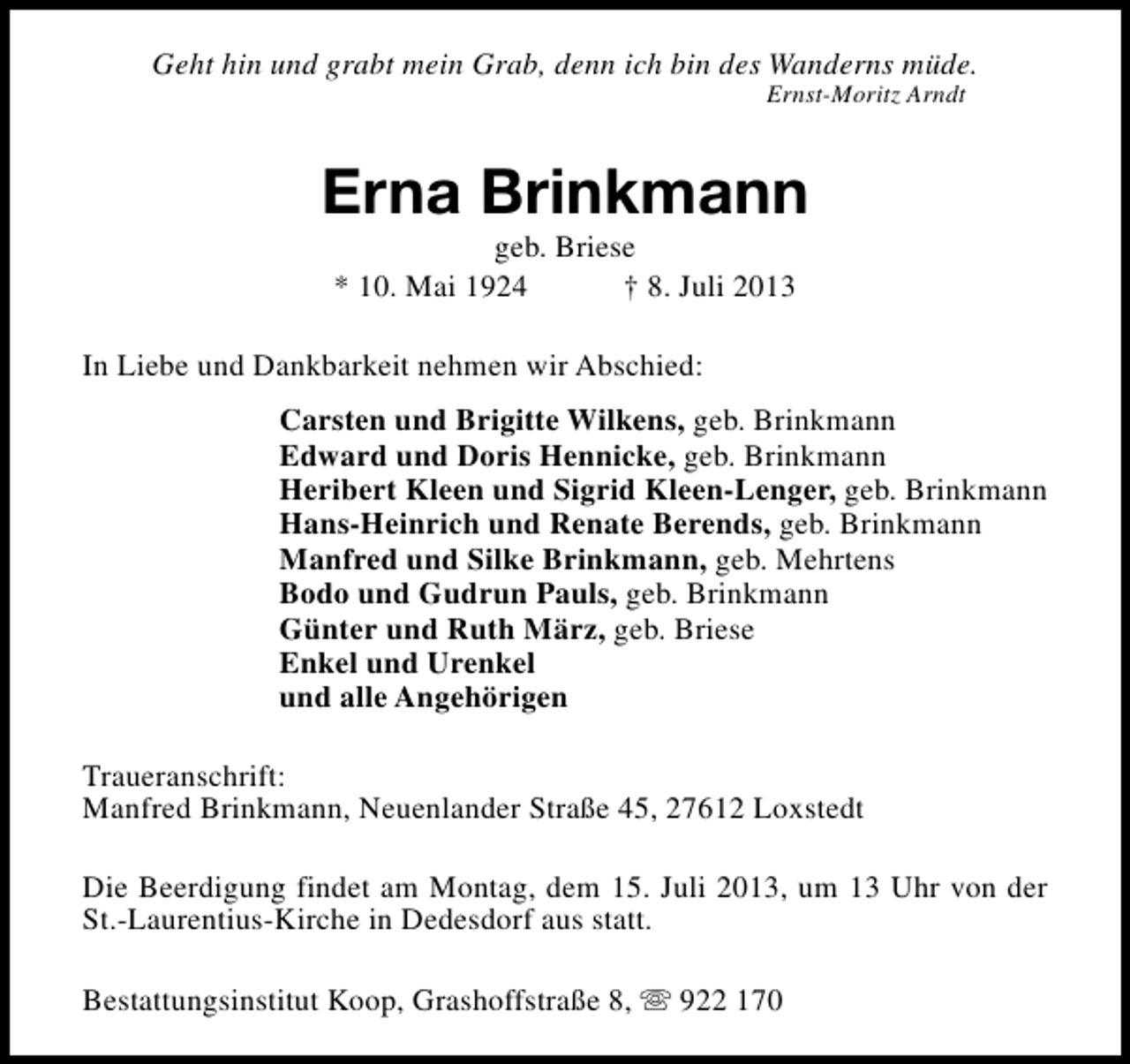 Geht hin und grabt mein Grab, denn ich bin des Wanderns müde.
Ernst-Moritz Arndt

Erna Brinkmann
geb. Briese
* 10. Mai 1924 † 8. Juli 2013

In Liebe und Dankbarkeit nehmen wir Abschied:

Carsten und Brigitte Wilkens, geb. Brinkmann
Edward und Doris Hennicke, geb. Brinkmann
Heribert Kleen und Sigrid Kleen-Lenger, geb. Brinkmann
Hans-Heinrich und Renate Berends, geb. Brinkmann
Manfred und Silke Brinkmann, geb. Mehrtens
Bodo und Gudrun Pauls, geb. Brinkmann
Günter und Ruth März, geb. Briese
Enkel und Urenkel
und alle Angehörigen

Traueranschrift:
Manfred Brinkmann, Neuenlander Straße 45, 27612 Loxstedt

Die Beerdigung findet am Montag, dem 15. Juli 2013, um 13 Uhr von der St.-Laurentius-Kirche in Dedesdorf aus statt.

Bestattungsinstitut Koop, Grashoffstraße 8, ☏ 922 170